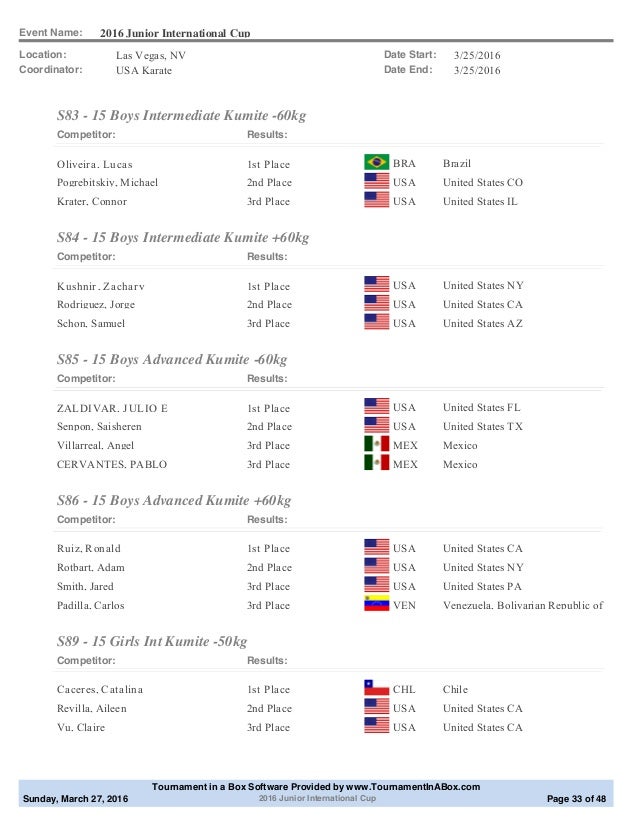 Event Name: 2016 Junior International Cup

Location: Las Vegas, NV
Coordinator: USA Karate
Date Start: 3/25/2016
Date End: 3/25/2016

S83 - 15 Boys Intermediate Kumite -60kg

| Competitor: | Results: | | |
|---|---|---|---|
| Oliveira, Lucas | 1st Place | BRA | Brazil |
| Pogrebitskiy, Michael | 2nd Place | USA | United States CO |
| Krater, Connor | 3rd Place | USA | United States IL |

S84 - 15 Boys Intermediate Kumite +60kg

| Competitor: | Results: | | |
|---|---|---|---|
| Kushnir, Zachary | 1st Place | USA | United States NY |
| Rodriguez, Jorge | 2nd Place | USA | United States CA |
| Schon, Samuel | 3rd Place | USA | United States AZ |

S85 - 15 Boys Advanced Kumite -60kg

| Competitor: | Results: | | |
|---|---|---|---|
| ZALDIVAR, JULIO E | 1st Place | USA | United States FL |
| Senpon, Saisheren | 2nd Place | USA | United States TX |
| Villarreal, Angel | 3rd Place | MEX | Mexico |
| CERVANTES, PABLO | 3rd Place | MEX | Mexico |

S86 - 15 Boys Advanced Kumite +60kg

| Competitor: | Results: | | |
|---|---|---|---|
| Ruiz, Ronald | 1st Place | USA | United States CA |
| Rotbart, Adam | 2nd Place | USA | United States NY |
| Smith, Jared | 3rd Place | USA | United States PA |
| Padilla, Carlos | 3rd Place | VEN | Venezuela, Bolivarian Republic of |

S89 - 15 Girls Int Kumite -50kg

| Competitor: | Results: | | |
|---|---|---|---|
| Caceres, Catalina | 1st Place | CHL | Chile |
| Revilla, Aileen | 2nd Place | USA | United States CA |
| Vu, Claire | 3rd Place | USA | United States CA |

Tournament in a Box Software Provided by www.TournamentInABox.com
Sunday, March 27, 2016 2016 Junior International Cup Page 33 of 48